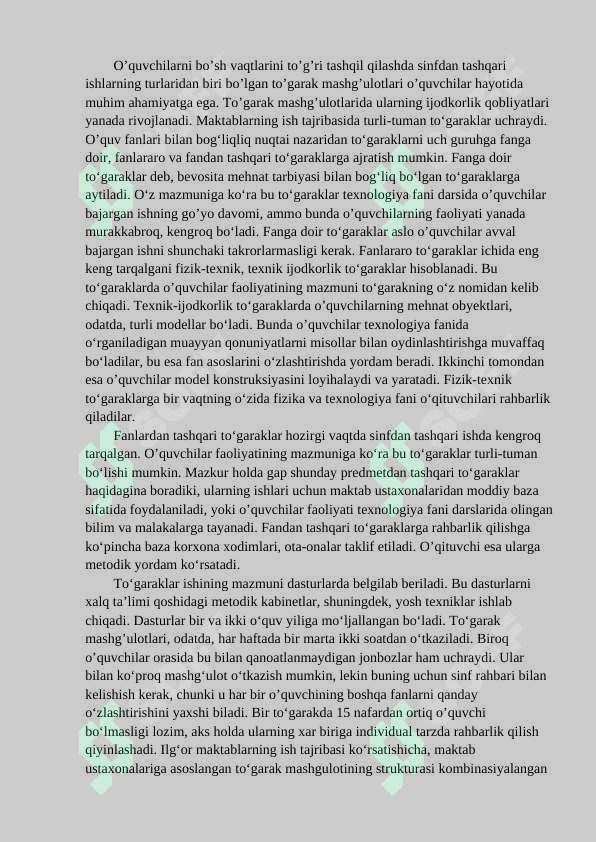 O’quvchilarni bo’sh vaqtlarini to’g’ri tashqil qilashda sinfdan tashqari ishlarning turlaridan biri bo’lgan to’garak mashg’ulotlari o’quvchilar hayotida muhim ahamiyatga ega. To’garak mashg’ulotlarida ularning ijodkorlik qobliyatlari yanada rivojlanadi. Maktablarning ish tajribasida turli-tuman to‘garaklar uchraydi. O’quv fanlari bilan bog‘liqliq nuqtai nazaridan to‘garaklarni uch guruhga fanga doir, fanlararo va fandan tashqari to‘garaklarga ajratish mumkin. Fanga doir to‘garaklar deb, bevosita mehnat tarbiyasi bilan bog‘liq bo‘lgan to‘garaklarga aytiladi. O‘z mazmuniga ko‘ra bu to‘garaklar texnologiya fani darsida o’quvchilar bajargan ishning go’yo davomi, ammo bunda o’quvchilarning faoliyati yanada murakkabroq, kengroq bo‘ladi. Fanga doir to‘garaklar aslo o’quvchilar avval bajargan ishni shunchaki takrorlarmasligi kerak. Fanlararo to‘garaklar ichida eng keng tarqalgani fizik-texnik, texnik ijodkorlik to‘garaklar hisoblanadi. Bu to‘garaklarda o’quvchilar faoliyatining mazmuni to‘garakning o‘z nomidan kelib chiqadi. Texnik-ijodkorlik to‘garaklarda o’quvchilarning mehnat obyektlari, odatda, turli modellar bo‘ladi. Bunda o’quvchilar texnologiya fanida o‘rganiladigan muayyan qonuniyatlarni misollar bilan oydinlashtirishga muvaffaq bo‘ladilar, bu esa fan asoslarini o‘zlashtirishda yordam beradi. Ikkinchi tomondan esa o’quvchilar model konstruksiyasini loyihalaydi va yaratadi. Fizik-texnik to‘garaklarga bir vaqtning o‘zida fizika va texnologiya fani o‘qituvchilari rahbarlik qiladilar.

Fanlardan tashqari to‘garaklar hozirgi vaqtda sinfdan tashqari ishda kengroq tarqalgan. O’quvchilar faoliyatining mazmuniga ko‘ra bu to‘garaklar turli-tuman bo‘lishi mumkin. Mazkur holda gap shunday predmetdan tashqari to‘garaklar haqidagina boradiki, ularning ishlari uchun maktab ustaxonalaridan moddiy baza sifatida foydalaniladi, yoki o’quvchilar faoliyati texnologiya fani darslarida olingan bilim va malakalarga tayanadi. Fandan tashqari to‘garaklarga rahbarlik qilishga ko‘pincha baza korxona xodimlari, ota-onalar taklif etiladi. O’qituvchi esa ularga metodik yordam ko‘rsatadi.

To‘garaklar ishining mazmuni dasturlarda belgilab beriladi. Bu dasturlarni xalq ta’limi qoshidagi metodik kabinetlar, shuningdek, yosh texniklar ishlab chiqadi. Dasturlar bir va ikki o‘quv yiliga mo‘ljallangan bo‘ladi. To‘garak mashg’ulotlari, odatda, har haftada bir marta ikki soatdan o‘tkaziladi. Biroq o’quvchilar orasida bu bilan qanoatlanmaydigan jonbozlar ham uchraydi. Ular bilan ko‘proq mashg‘ulot o‘tkazish mumkin, lekin buning uchun sinf rahbari bilan kelishish kerak, chunki u har bir o’quvchining boshqa fanlarni qanday o‘zlashtirishini yaxshi biladi. Bir to‘garakda 15 nafardan ortiq o’quvchi bo‘lmasligi lozim, aks holda ularning xar biriga individual tarzda rahbarlik qilish qiyinlashadi. Ilg‘or maktablarning ish tajribasi ko‘rsatishicha, maktab ustaxonalariga asoslangan to‘garak mashgulotining strukturasi kombinasiyalangan